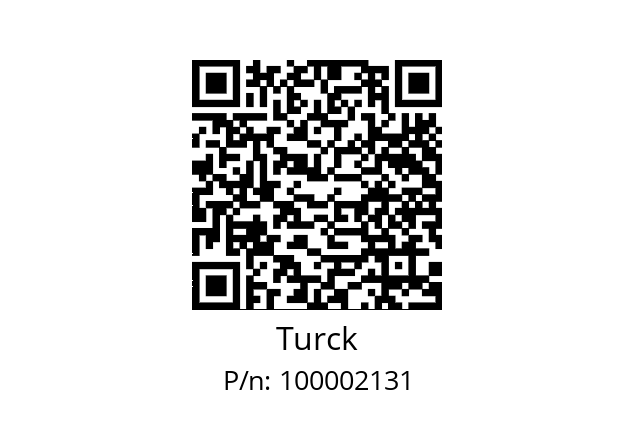 Turck
P/n: 100002131